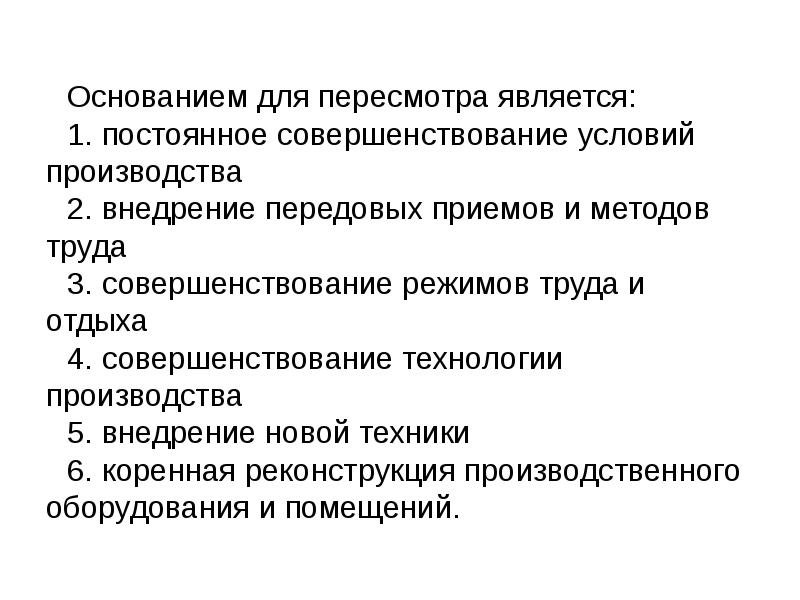 Основанием для пересмотра является:

1. постоянное совершенствование условий производства

2. внедрение передовых приемов и методов труда

3. совершенствование режимов труда и отдыха

4. совершенствование технологии производства

5. внедрение новой техники

6. коренная реконструкция производственного оборудования и помещений.